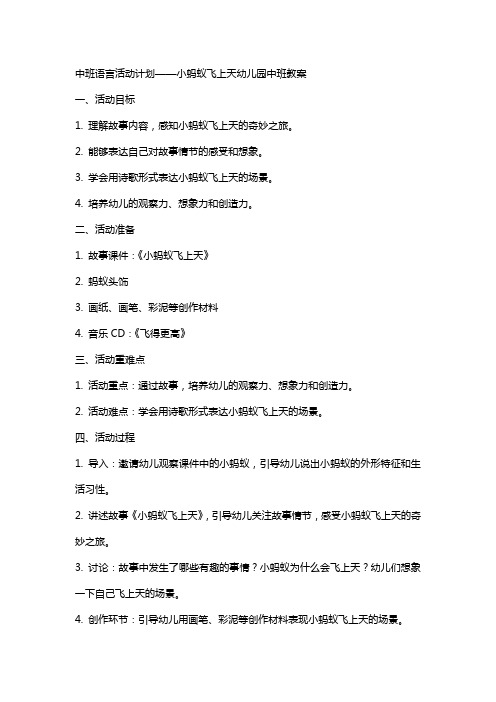 中班语言活动计划——小蚂蚁飞上天幼儿园中班教案

一、活动目标

1. 理解故事内容，感知小蚂蚁飞上天的奇妙之旅。

2. 能够表达自己对故事情节的感受和想象。

3. 学会用诗歌形式表达小蚂蚁飞上天的场景。

4. 培养幼儿的观察力、想象力和创造力。

二、活动准备

1. 故事课件：《小蚂蚁飞上天》

2. 蚂蚁头饰

3. 画纸、画笔、彩泥等创作材料

4. 音乐 CD：《飞得更高》

三、活动重难点

1. 活动重点：通过故事，培养幼儿的观察力、想象力和创造力。

2. 活动难点：学会用诗歌形式表达小蚂蚁飞上天的场景。

四、活动过程

1. 导入：邀请幼儿观察课件中的小蚂蚁，引导幼儿说出小蚂蚁的外形特征和生活习性。

2. 讲述故事《小蚂蚁飞上天》，引导幼儿关注故事情节，感受小蚂蚁飞上天的奇妙之旅。

3. 讨论：故事中发生了哪些有趣的事情？小蚂蚁为什么会飞上天？幼儿们想象一下自己飞上天的场景。

4. 创作环节：引导幼儿用画笔、彩泥等创作材料表现小蚂蚁飞上天的场景。